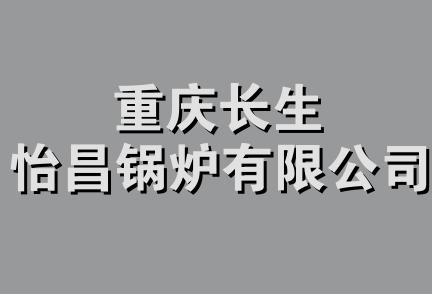 重庆长生
怡昌锅炉有限公司